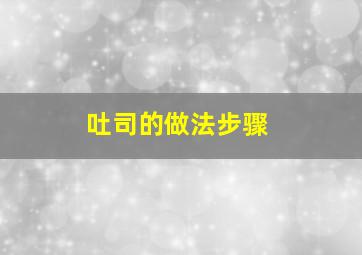 吐司的做法步骤